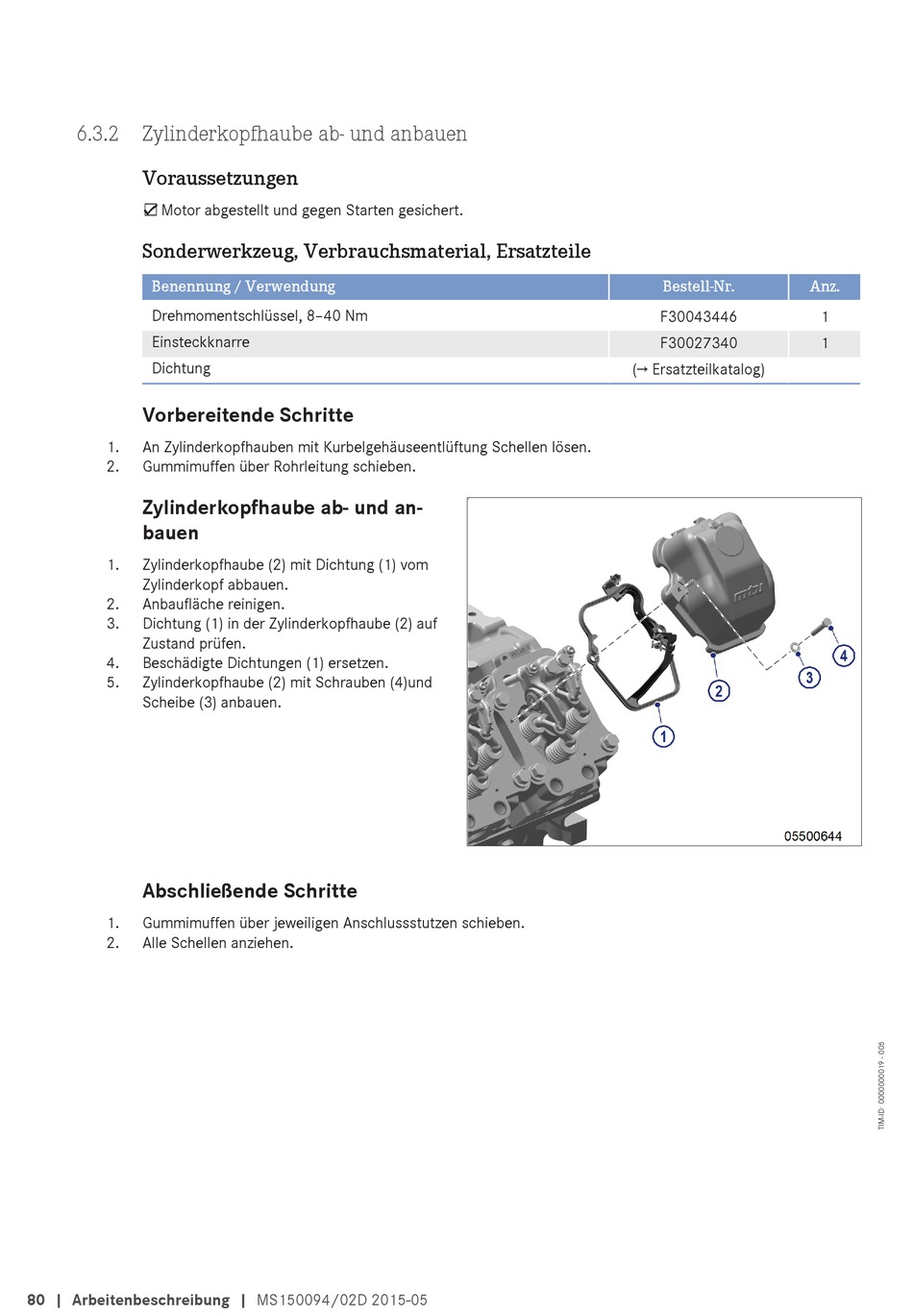 6.3.2 Zylinderkopfhaube ab- und anbauen

Voraussetzungen

☑ Motor abgestellt und gegen Starten gesichert.

Sonderwerkzeug, Verbrauchsmaterial, Ersatzteile

| Benennung / Verwendung | Bestell-Nr. | Anz. |
|---|---|---|
| Drehmomentschlüssel, 8–40 Nm | F30043446 | 1 |
| Einsteckknarre | F30027340 | 1 |
| Dichtung | (→ Ersatzteilkatalog) | |

Vorbereitende Schritte

1. An Zylinderkopfhauben mit Kurbelgehäuseentlüftung Schellen lösen.
2. Gummimuffen über Rohrleitung schieben.

Zylinderkopfhaube ab- und anbauen

1. Zylinderkopfhaube (2) mit Dichtung (1) vom Zylinderkopf abbauen.
2. Anbaufläche reinigen.
3. Dichtung (1) in der Zylinderkopfhaube (2) auf Zustand prüfen.
4. Beschädigte Dichtungen (1) ersetzen.
5. Zylinderkopfhaube (2) mit Schrauben (4)und Scheibe (3) anbauen.

mtu

1 2 3 4

05500644

Abschließende Schritte

1. Gummimuffen über jeweiligen Anschlussstutzen schieben.
2. Alle Schellen anziehen.

TIM-ID: 0000000019 - 005

80 | Arbeitenbeschreibung | MS150094/02D 2015-05